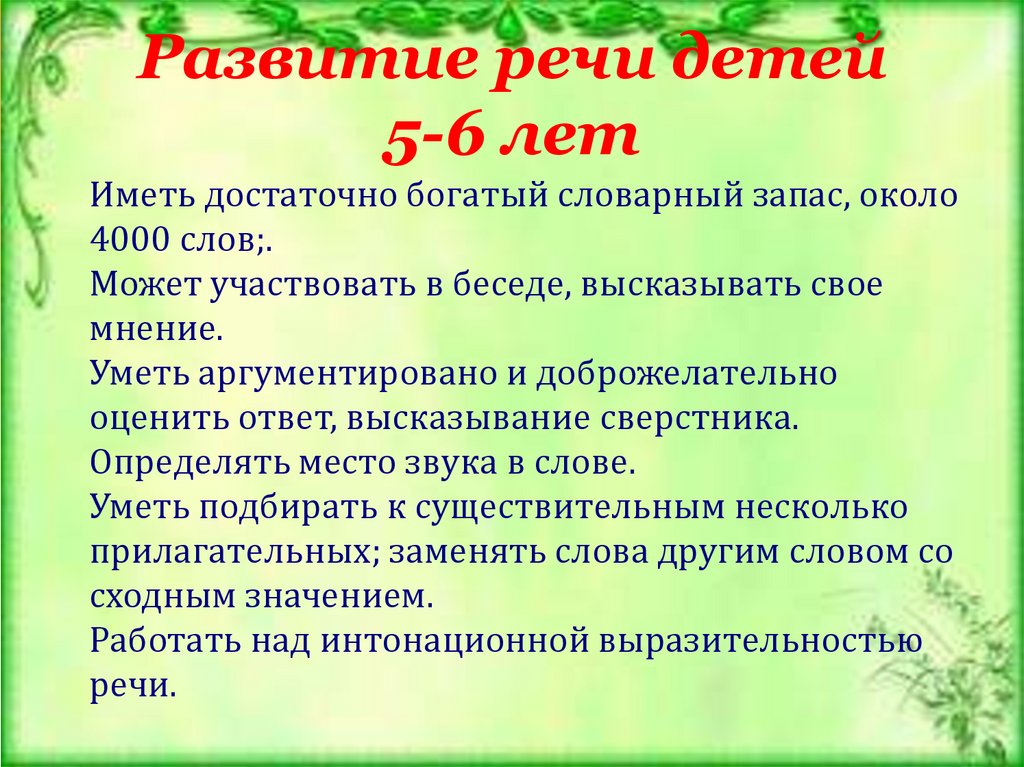 Развитие речи детей 5-6 лет

Иметь достаточно богатый словарный запас, около 4000 слов;.
Может участвовать в беседе, высказывать свое мнение.
Уметь аргументировано и доброжелательно оценить ответ, высказывание сверстника.
Определять место звука в слове.
Уметь подбирать к существительным несколько прилагательных; заменять слова другим словом со сходным значением.
Работать над интонационной выразительностью речи.